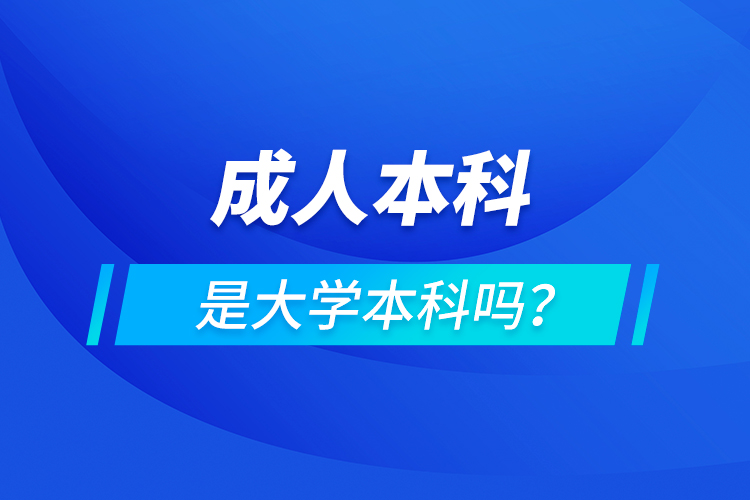 成人本科

是大学本科吗？